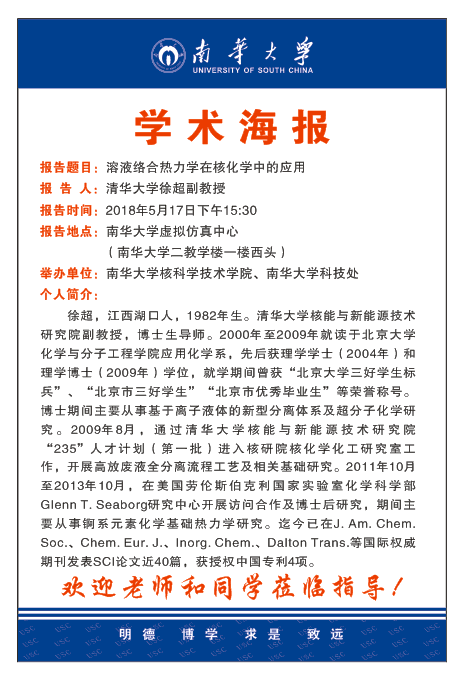 南华大学
UNIVERSITY OF SOUTH CHINA

学术海报

报告题目：溶液络合热力学在核化学中的应用
报 告 人：清华大学徐超副教授
报告时间：2018年5月17日下午15:30
报告地点：南华大学虚拟仿真中心
（南华大学二教学楼一楼西头）
举办单位：南华大学核科学技术学院、南华大学科技处
个人简介：

徐超，江西湖口人，1982年生。清华大学核能与新能源技术研究院副教授，博士生导师。2000年至2009年就读于北京大学化学与分子工程学院应用化学系，先后获理学学士（2004年）和理学博士（2009年）学位，就学期间曾获“北京大学三好学生标兵”、“北京市三好学生”“北京市优秀毕业生”等荣誉称号。博士期间主要从事基于离子液体的新型分离体系及超分子化学研究。2009年8月，通过清华大学核能与新能源技术研究院“235”人才计划（第一批）进入核研院核化学化工研究室工作，开展高放废液全分离流程工艺及相关基础研究。2011年10月至2013年10月，在美国劳伦斯伯克利国家实验室化学科学部Glenn T. Seaborg研究中心开展访问合作及博士后研究，期间主要从事锕系元素化学基础热力学研究。迄今已在J. Am. Chem. Soc.、Chem. Eur. J.、Inorg. Chem.、Dalton Trans.等国际权威期刊发表SCI论文近40篇，获授权中国专利4项。

欢迎老师和同学莅临指导！

明德 博学 求是 致远